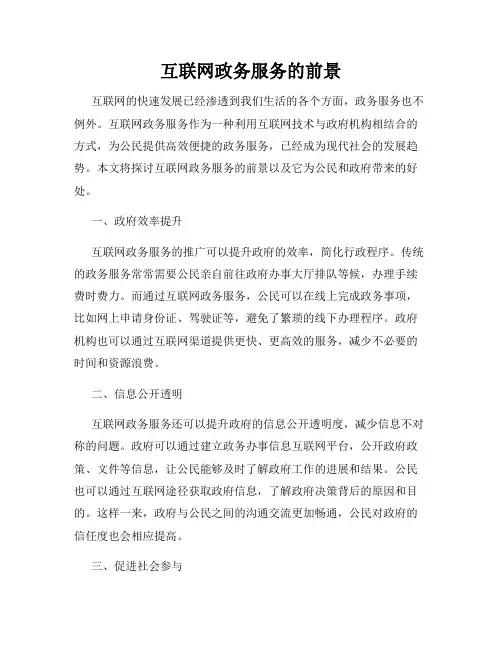 互联网政务服务的前景

互联网的快速发展已经渗透到我们生活的各个方面，政务服务也不例外。互联网政务服务作为一种利用互联网技术与政府机构相结合的方式，为公民提供高效便捷的政务服务，已经成为现代社会的发展趋势。本文将探讨互联网政务服务的前景以及它为公民和政府带来的好处。

一、政府效率提升

互联网政务服务的推广可以提升政府的效率，简化行政程序。传统的政务服务常常需要公民亲自前往政府办事大厅排队等候，办理手续费时费力。而通过互联网政务服务，公民可以在线上完成政务事项，比如网上申请身份证、驾驶证等，避免了繁琐的线下办理程序。政府机构也可以通过互联网渠道提供更快、更高效的服务，减少不必要的时间和资源浪费。

二、信息公开透明

互联网政务服务还可以提升政府的信息公开透明度，减少信息不对称的问题。政府可以通过建立政务办事信息互联网平台，公开政府政策、文件等信息，让公民能够及时了解政府工作的进展和结果。公民也可以通过互联网途径获取政府信息，了解政府决策背后的原因和目的。这样一来，政府与公民之间的沟通交流更加畅通，公民对政府的信任度也会相应提高。

三、促进社会参与